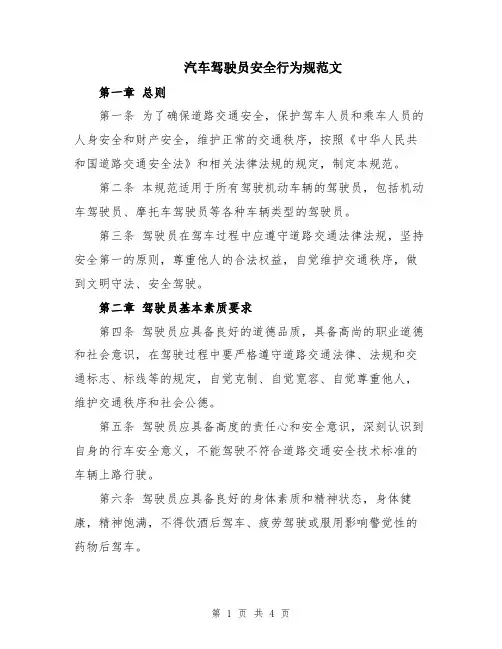 汽车驾驶员安全行为规范文

第一章 总则

第一条 为了确保道路交通安全，保护驾车人员和乘车人员的人身安全和财产安全，维护正常的交通秩序，按照《中华人民共和国道路交通安全法》和相关法律法规的规定，制定本规范。

第二条 本规范适用于所有驾驶机动车辆的驾驶员，包括机动车驾驶员、摩托车驾驶员等各种车辆类型的驾驶员。

第三条 驾驶员在驾车过程中应遵守道路交通法律法规，坚持安全第一的原则，尊重他人的合法权益，自觉维护交通秩序，做到文明守法、安全驾驶。

第二章 驾驶员基本素质要求

第四条 驾驶员应具备良好的道德品质，具备高尚的职业道德和社会意识，在驾驶过程中要严格遵守道路交通法律、法规和交通标志、标线等的规定，自觉克制、自觉宽容、自觉尊重他人，维护交通秩序和社会公德。

第五条 驾驶员应具备高度的责任心和安全意识，深刻认识到自身的行车安全意义，不能驾驶不符合道路交通安全技术标准的车辆上路行驶。

第六条 驾驶员应具备良好的身体素质和精神状态，身体健康，精神饱满，不得饮酒后驾车、疲劳驾驶或服用影响警觉性的药物后驾车。

第 1 页 共 4 页